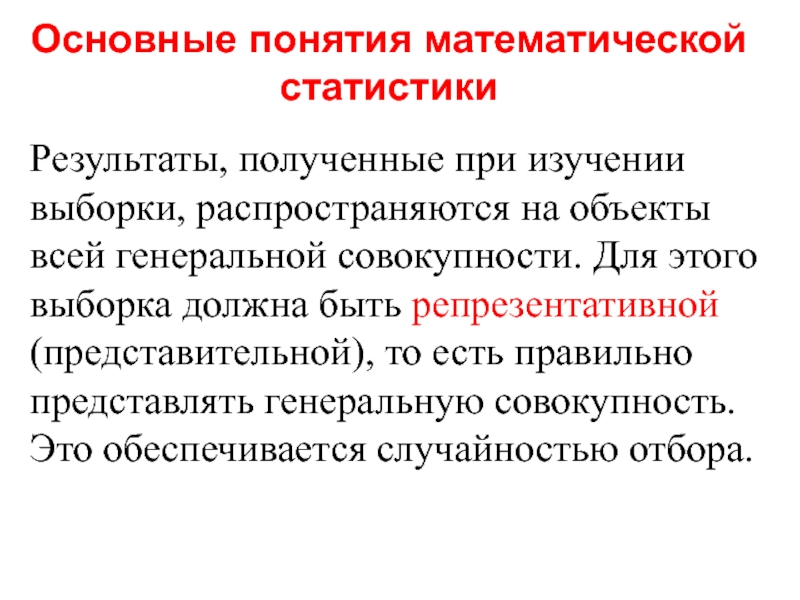 Основные понятия математической статистики

Результаты, полученные при изучении выборки, распространяются на объекты всей генеральной совокупности. Для этого выборка должна быть репрезентативной (представительной), то есть правильно представлять генеральную совокупность. Это обеспечивается случайностью отбора.